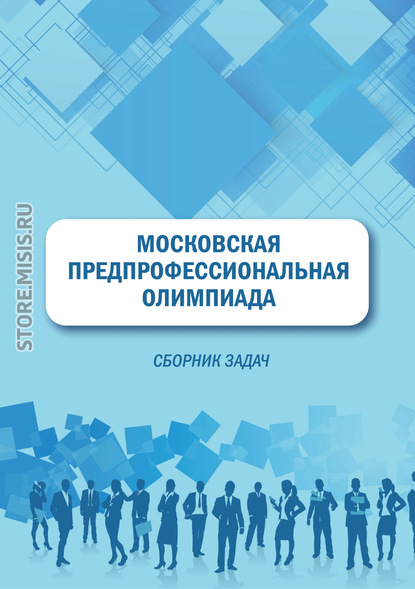 STORE.MISIS.RU

МОСКОВСКАЯ ПРЕДПРОФЕССИОНАЛЬНАЯ ОЛИМПИАДА

СБОРНИК ЗАДАЧ